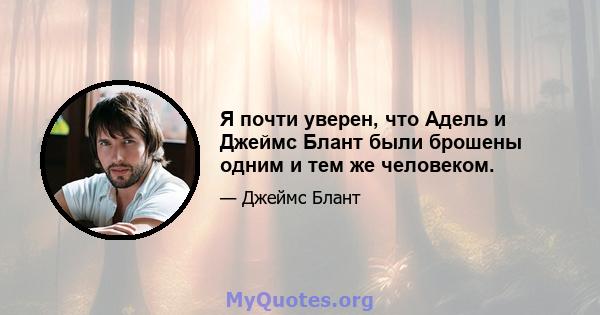 Я почти уверен, что Адель и Джеймс Блант были брошены одним и тем же человеком.

— Джеймс Блант

MyQuotes.org